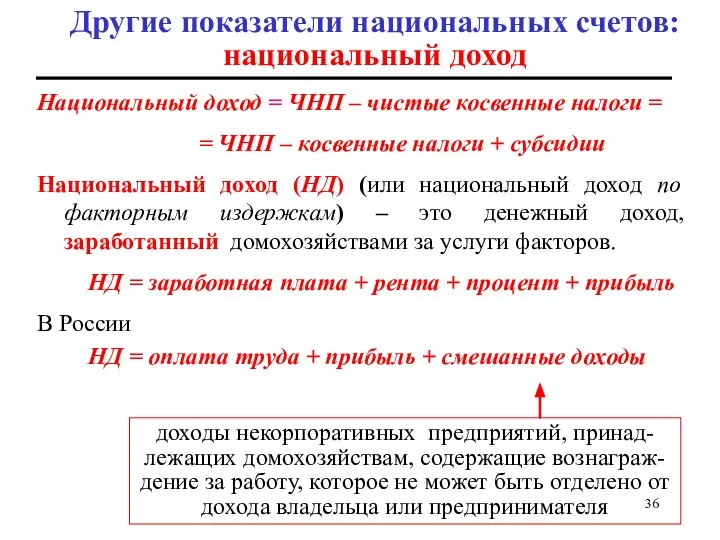 Другие показатели национальных счетов: национальный доход

Национальный доход = ЧНП – чистые косвенные налоги =

= ЧНП – косвенные налоги + субсидии

Национальный доход (НД) (или национальный доход по факторным издержкам) – это денежный доход, заработанный домохозяйствами за услуги факторов.

НД = заработная плата + рента + процент + прибыль

В России

НД = оплата труда + прибыль + смешанные доходы

доходы некорпоративных предприятий, принадлежащих домохозяйствам, содержащие вознаграждение за работу, которое не может быть отделено от дохода владельца или предпринимателя

36